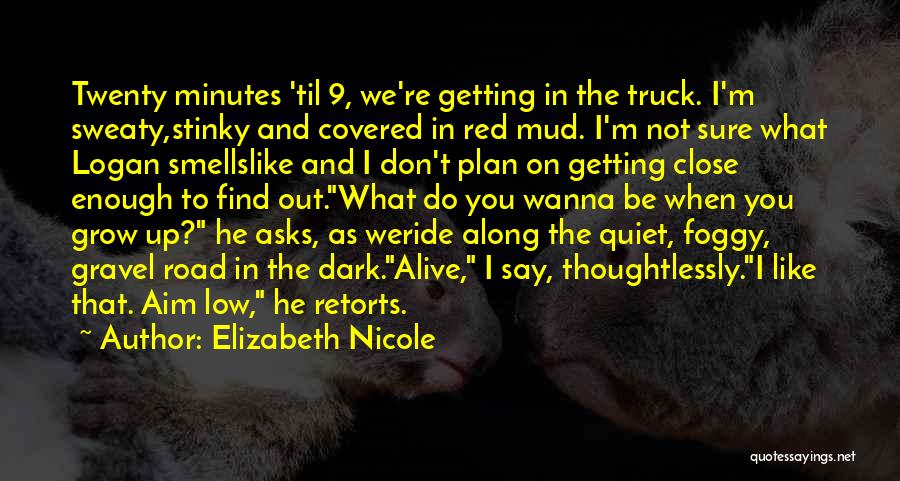 Twenty minutes 'til 9, we're getting in the truck. I'm sweaty,stinky and covered in red mud. I'm not sure what Logan smellslike and I don't plan on getting close enough to find out."What do you wanna be when you grow up?" he asks, as weride along the quiet, foggy, gravel road in the dark."Alive," I say, thoughtlessly."I like that. Aim low," he retorts.

~ Author: Elizabeth Nicole

quotessayings.net